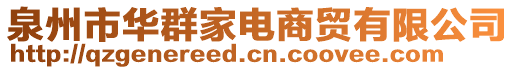 泉州市华群家电商贸有限公司
http://qzgenereed.cn.coovee.com